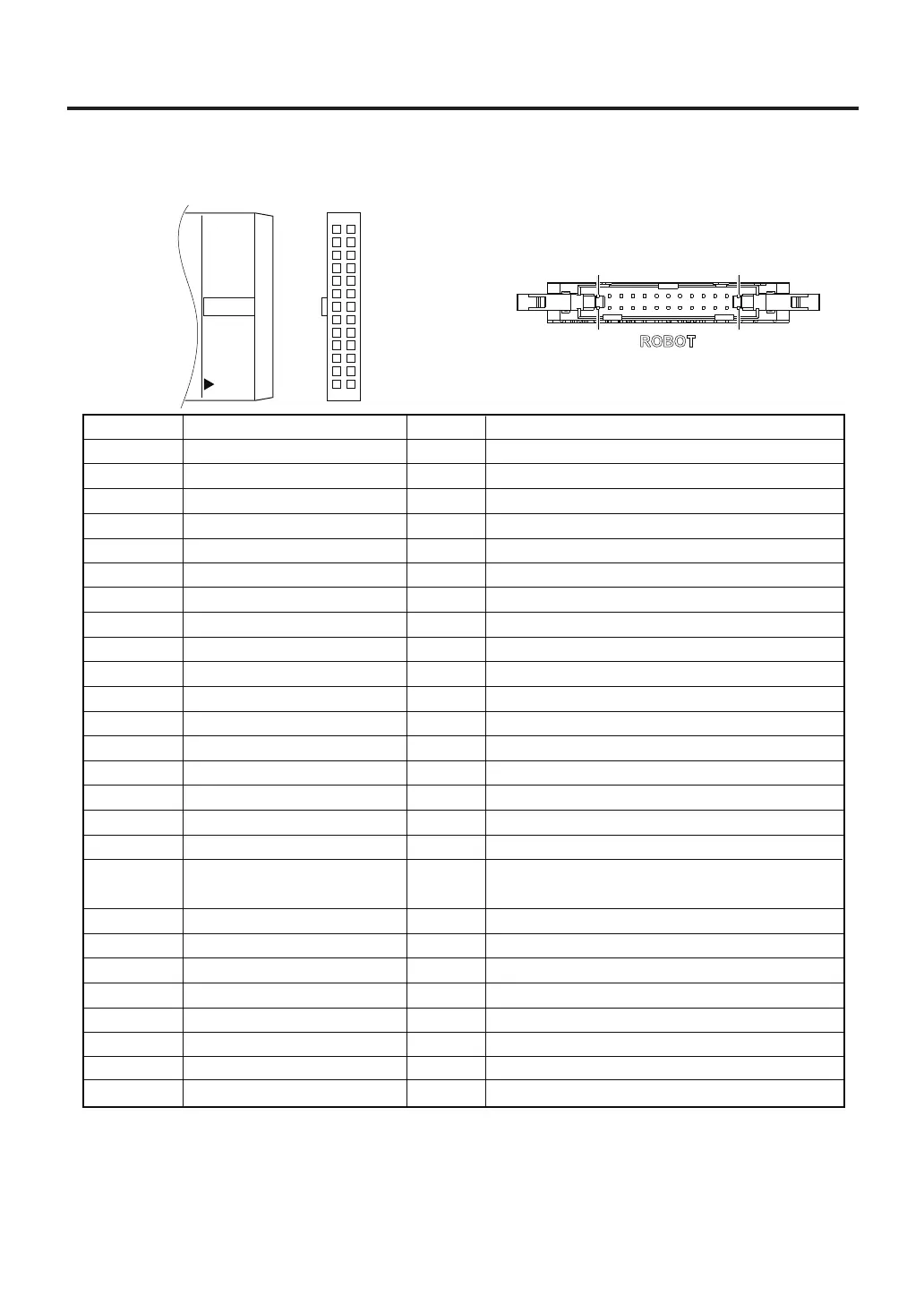 ROBOT